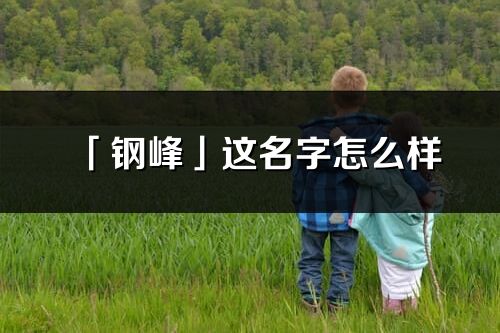 「钢峰」这名字怎么样